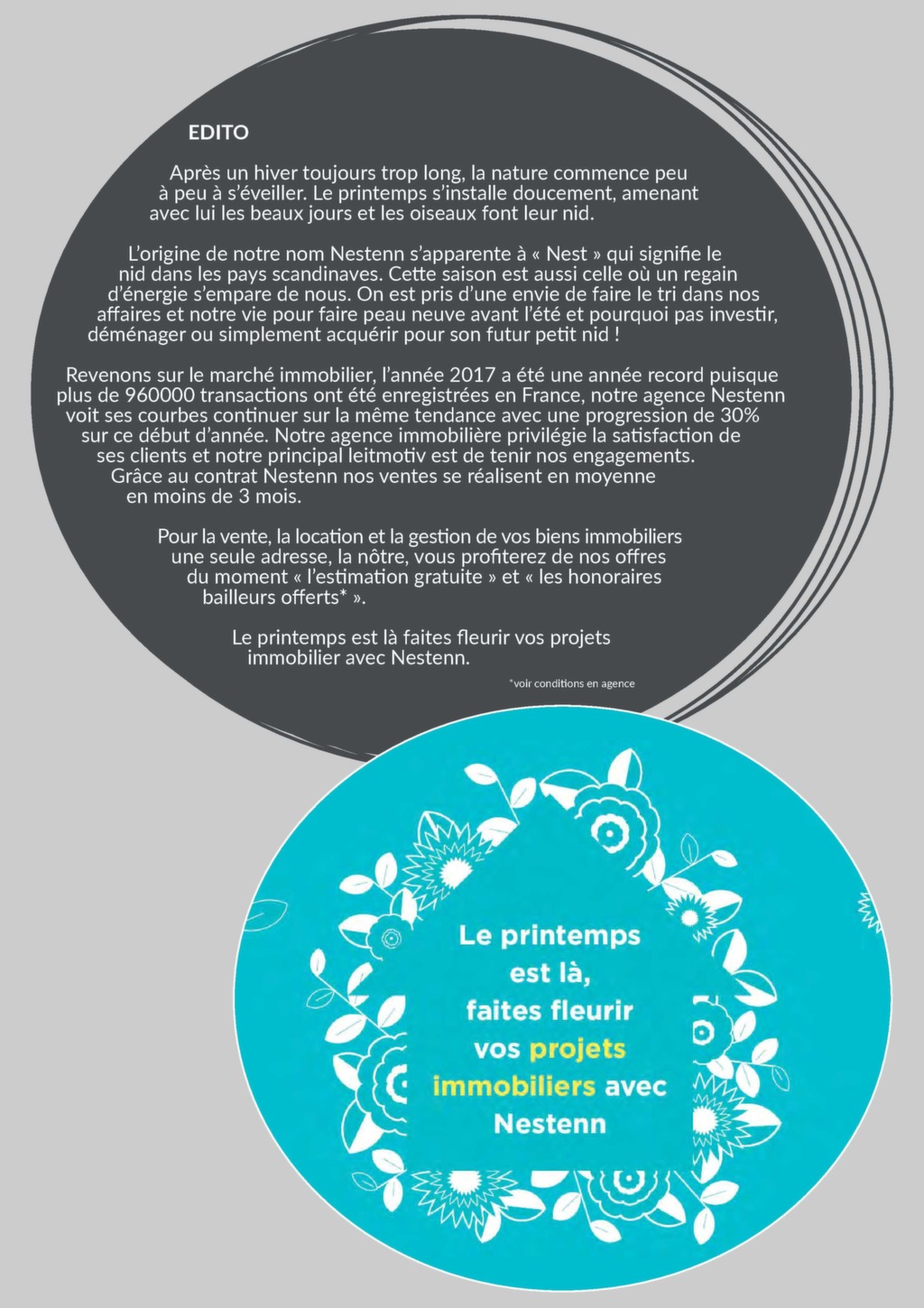 EDITO

Après un hiver toujours trop long, la nature commence peu à peu à s'éveiller. Le printemps s'installe doucement, amenant avec lui les beaux jours et les oiseaux font leur nid.

L'origine de notre nom Nestenn s'apparente à « Nest » qui signifie le nid dans les pays scandinaves. Cette saison est aussi celle où un regain d'énergie s'empare de nous. On est pris d'une envie de faire le tri dans nos affaires et notre vie pour faire peau neuve avant l'été et pourquoi pas investir, déménager ou simplement acquérir pour son futur petit nid !

Revenons sur le marché immobilier, l'année 2017 a été une année record puisque plus de 960000 transactions ont été enregistrées en France, notre agence Nestenn voit ses courbes continuer sur la même tendance avec une progression de 30% sur ce début d'année. Notre agence immobilière privilégie la satisfaction de ses clients et notre principal leitmotiv est de tenir nos engagements. Grâce au contrat Nestenn nos ventes se réalisent en moyenne en moins de 3 mois.

Pour la vente, la location et la gestion de vos biens immobiliers une seule adresse, la nôtre, vous profiterez de nos offres du moment « l'estimation gratuite » et « les honoraires bailleurs offerts* ».

Le printemps est là faites fleurir vos projets immobilier avec Nestenn.

*voir conditions en agence

Le printemps est là, faites fleurir vos projets immobiliers avec Nestenn